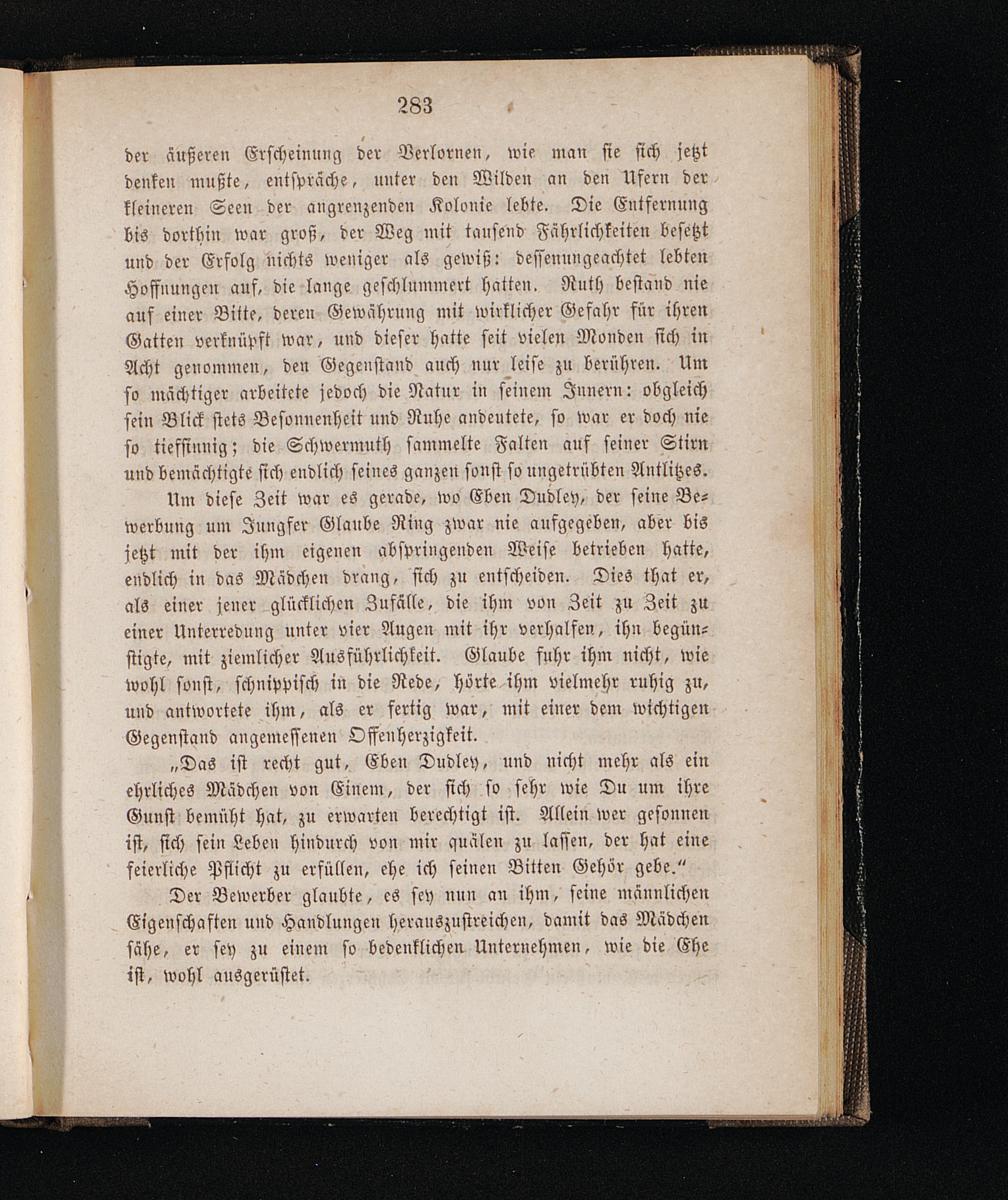 283

der äußeren Erscheinung der Verlornen, wie man sie sich jetzt denken mußte, entspräche, unter den Wilden an den Ufern der kleineren Seen der angrenzenden Kolonie lebte. Die Entfernung bis dorthin war groß, der Weg mit tausend Fährlichkeiten besetzt und der Erfolg nichts weniger als gewiß: dessenungeachtet lebten Hoffnungen auf, die lange geschlummert hatten. Ruth bestand nie auf einer Bitte, deren Gewährung mit wirklicher Gefahr für ihren Gatten verknüpft war, und dieser hatte seit vielen Monden sich in Acht genommen, den Gegenstand auch nur leise zu berühren. Um so mächtiger arbeitete jedoch die Natur in seinem Innern: obgleich sein Blick stets Besonnenheit und Ruhe andeutete, so war er doch nie so tiefsinnig; die Schwermuth sammelte Falten auf seiner Stirn und bemächtigte sich endlich seines ganzen sonst so ungetrübten Antlitzes.

Um diese Zeit war es gerade, wo Eben Dudley, der seine Bewerbung um Jungfer Glaube Ring zwar nie aufgegeben, aber bis jetzt mit der ihm eigenen abspringenden Weise betrieben hatte, endlich in das Mädchen drang, sich zu entscheiden. Dies that er, als einer jener glücklichen Zufälle, die ihm von Zeit zu Zeit zu einer Unterredung unter vier Augen mit ihr verhalfen, ihn begünstigte, mit ziemlicher Ausführlichkeit. Glaube fuhr ihm nicht, wie wohl sonst, schnippisch in die Rede, hörte ihm vielmehr ruhig zu, und antwortete ihm, als er fertig war, mit einer dem wichtigen Gegenstand angemessenen Offenherzigkeit.

„Das ist recht gut, Eben Dudley, und nicht mehr als ein ehrliches Mädchen von Einem, der sich so sehr wie Du um ihre Gunst bemüht hat, zu erwarten berechtigt ist. Allein wer gesonnen ist, sich sein Leben hindurch von mir quälen zu lassen, der hat eine feierliche Pflicht zu erfüllen, ehe ich seinen Bitten Gehör gebe.“

Der Bewerber glaubte, es sey nun an ihm, seine männlichen Eigenschaften und Handlungen herauszustreichen, damit das Mädchen sähe, er sey zu einem so bedenklichen Unternehmen, wie die Ehe ist, wohl ausgerüstet.